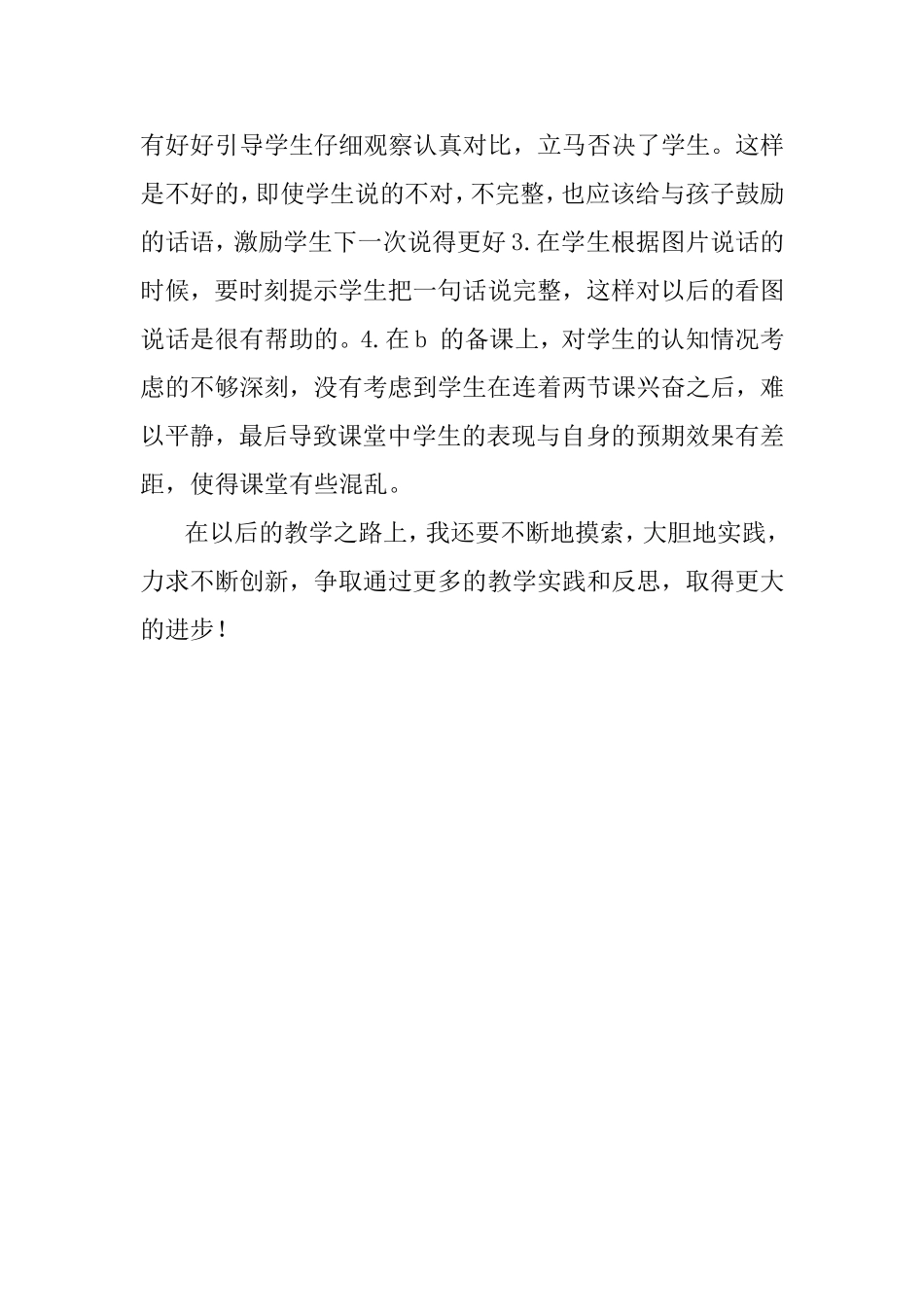 有好好引导学生仔细观察认真对比，立马否决了学生。这样是不好的，即使学生说的不对，不完整，也应该给与孩子鼓励的话语，激励学生下一次说得更好 3.在学生根据图片说话的时候，要时刻提示学生把一句话说完整，这样对以后的看图说话是很有帮助的。4.在 b 的备课上，对学生的认知情况考虑的不够深刻，没有考虑到学生在连着两节课兴奋之后，难以平静，最后导致课堂中学生的表现与自身的预期效果有差距，使得课堂有些混乱。

在以后的教学之路上，我还要不断地摸索，大胆地实践，力求不断创新，争取通过更多的教学实践和反思，取得更大的进步！